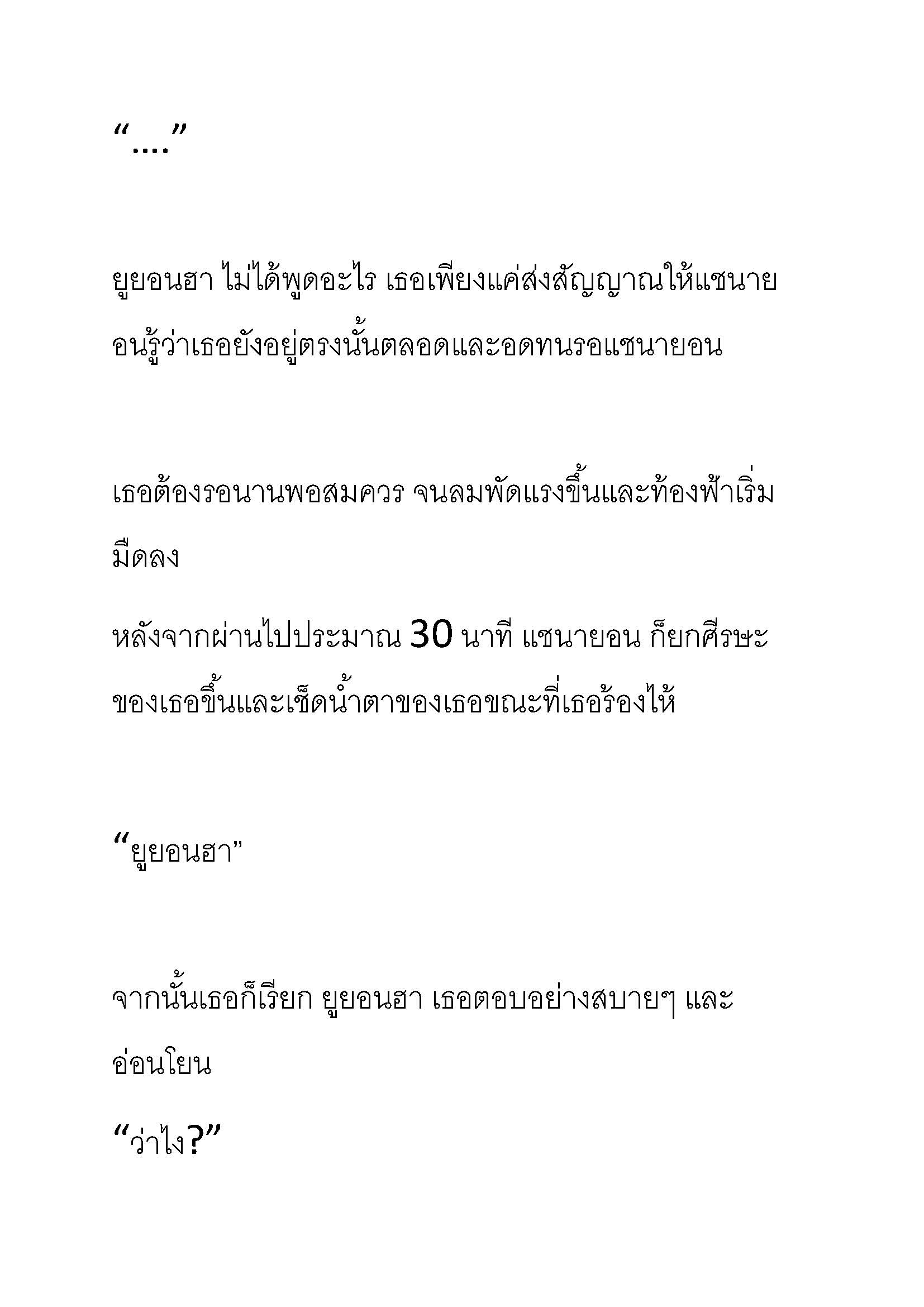 “....”

ยูยอนฮา ไม่ได้พูดอะไร เธอเพียงแค่ส่งสัญญาณให้แชนายอนรู้ว่าเธอยังอยู่ตรงนั้นตลอดและอดทนรอแชนายอน

เธอต้องรอนานพอสมควร จนลมพัดแรงขึ้นและท้องฟ้าเริ่มมืดลง

หลังจากผ่านไปประมาณ 30 นาที แชนายอน ก็ยกศีรษะของเธอขึ้นและเช็ดน้ำตาของเธอขณะที่เธอร้องไห้

“ยูยอนฮา”

จากนั้นเธอก็เรียก ยูยอนฮา เธอตอบอย่างสบายๆ และอ่อนโยน

“ว่าไง?”